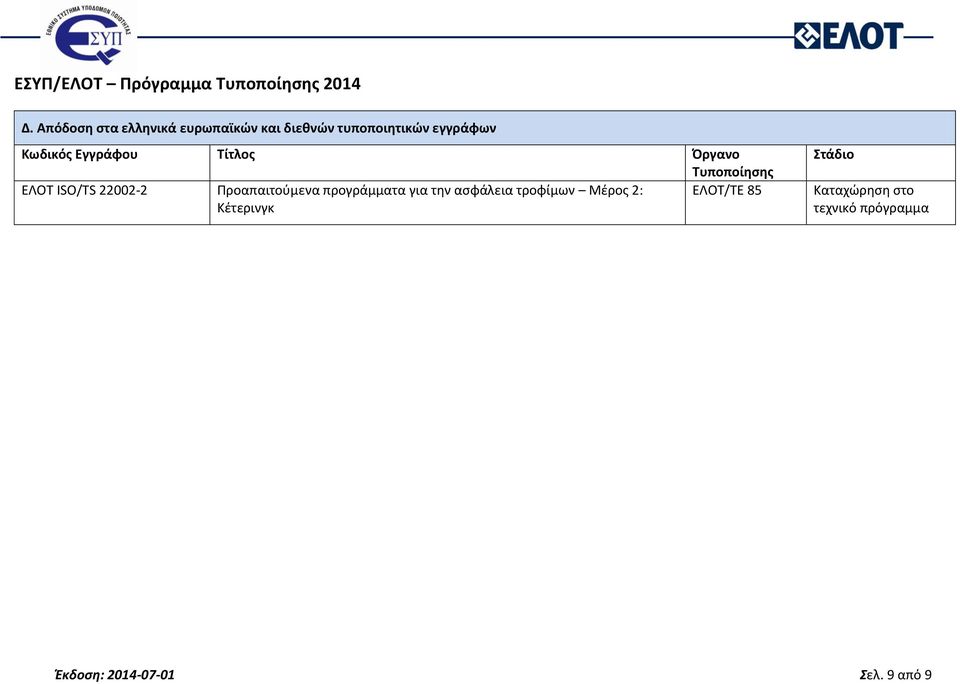 ΕΘΝΙΚΟ ΣΥΣΤΗΜΑ ΥΠΟΔΟΜΩΝ ΠΟΙΟΤΗΤΑΣ
ΕΣΥΠ

ΕΛΟΤ

ΕΣΥΠ/ΕΛΟΤ – Πρόγραμμα Τυποποίησης 2014

Δ. Απόδοση στα ελληνικά ευρωπαϊκών και διεθνών τυποποιητικών εγγράφων

| Κωδικός Εγγράφου | Τίτλος | Όργανο Τυποποίησης | Στάδιο |
|---|---|---|---|
| ΕΛΟΤ ISO/TS 22002-2 | Προαπαιτούμενα προγράμματα για την ασφάλεια τροφίμων – Μέρος 2: Κέτερινγκ | ΕΛΟΤ/ΤΕ 85 | Καταχώρηση στο τεχνικό πρόγραμμα |

Έκδοση: 2014-07-01

Σελ. 9 από 9